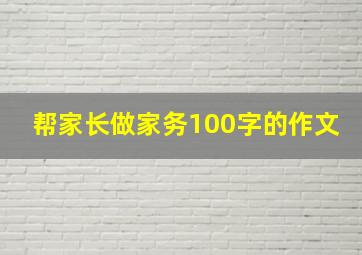 帮家长做家务100字的作文